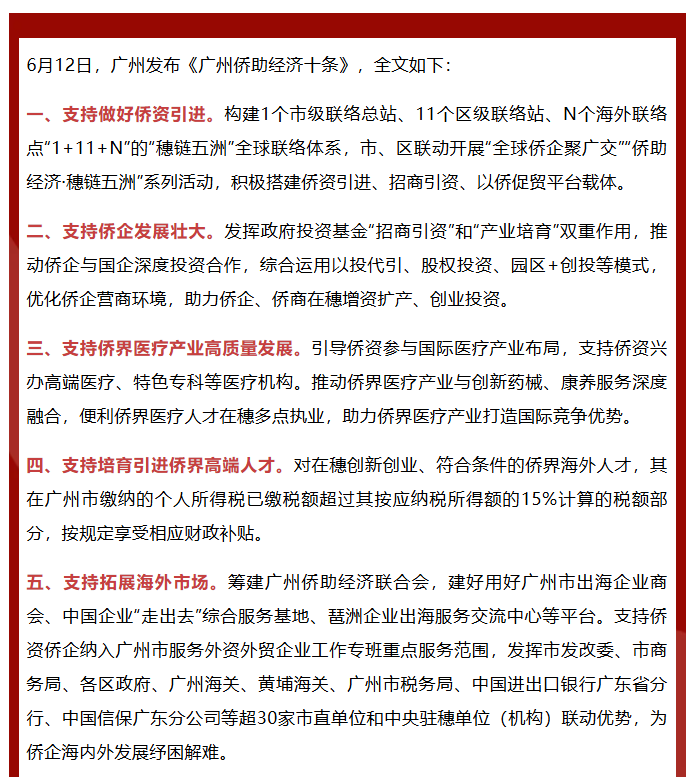 6月12日，广州发布《广州侨助经济十条》，全文如下：

一、支持做好侨资引进。构建1个市级联络总站、11个区级联络站、N个海外联络点“1+11+N”的“穗链五洲”全球联络体系，市、区联动开展“全球侨企聚广交”“侨助经济·穗链五洲”系列活动，积极搭建侨资引进、招商引资、以侨促贸平台载体。

二、支持侨企发展壮大。发挥政府投资基金“招商引资”和“产业培育”双重作用，推动侨企与国企深度投资合作，综合运用以投代引、股权投资、园区+创投等模式，优化侨企营商环境，助力侨企、侨商在穗增资扩产、创业投资。

三、支持侨界医疗产业高质量发展。引导侨资参与国际医疗产业布局，支持侨资兴办高端医疗、特色专科等医疗机构。推动侨界医疗产业与创新药械、康养服务深度融合，便利侨界医疗人才在穗多点执业，助力侨界医疗产业打造国际竞争优势。

四、支持培育引进侨界高端人才。对在穗创新创业、符合条件的侨界海外人才，其在广州市缴纳的个人所得税已缴税额超过其按应纳税所得额的15%计算的税额部分，按规定享受相应财政补贴。

五、支持拓展海外市场。筹建广州侨助经济联合会，建好用好广州市出海企业商会、中国企业“走出去”综合服务基地、琶洲企业出海服务交流中心等平台。支持侨资侨企纳入广州市服务外资外贸企业工作专班重点服务范围，发挥市发改委、市商务局、各区政府、广州海关、黄埔海关、广州市税务局、中国进出口银行广东省分行、中国信保广东分公司等超30家市直单位和中央驻穗单位（机构）联动优势，为侨企海内外发展纾困解难。